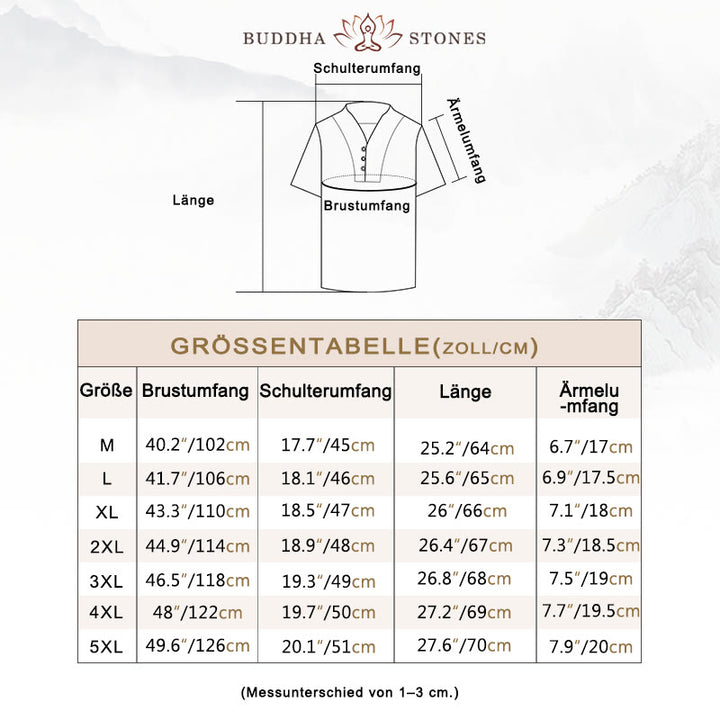 BUDDHA STONES

Schulterumfang

Ärmelumfang

Länge

Brustumfang

GRÖSSENTABELLE(ZOLL/CM)

| Größe | Brustumfang | Schulterumfang | Länge | Ärmelu-mfang |
|---|---|---|---|---|
| M | 40.2″/102cm | 17.7″/45cm | 25.2″/64cm | 6.7″/17cm |
| L | 41.7″/106cm | 18.1″/46cm | 25.6″/65cm | 6.9″/17.5cm |
| XL | 43.3″/110cm | 18.5″/47cm | 26″/66cm | 7.1″/18cm |
| 2XL | 44.9″/114cm | 18.9″/48cm | 26.4″/67cm | 7.3″/18.5cm |
| 3XL | 46.5″/118cm | 19.3″/49cm | 26.8″/68cm | 7.5″/19cm |
| 4XL | 48″/122cm | 19.7″/50cm | 27.2″/69cm | 7.7″/19.5cm |
| 5XL | 49.6″/126cm | 20.1″/51cm | 27.6″/70cm | 7.9″/20cm |

(Messunterschied von 1–3 cm.)